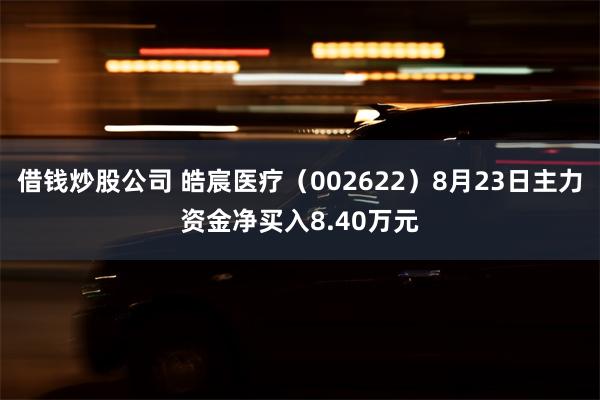 借钱炒股公司 皓宸医疗（002622）8月23日主力资金净买入8.40万元